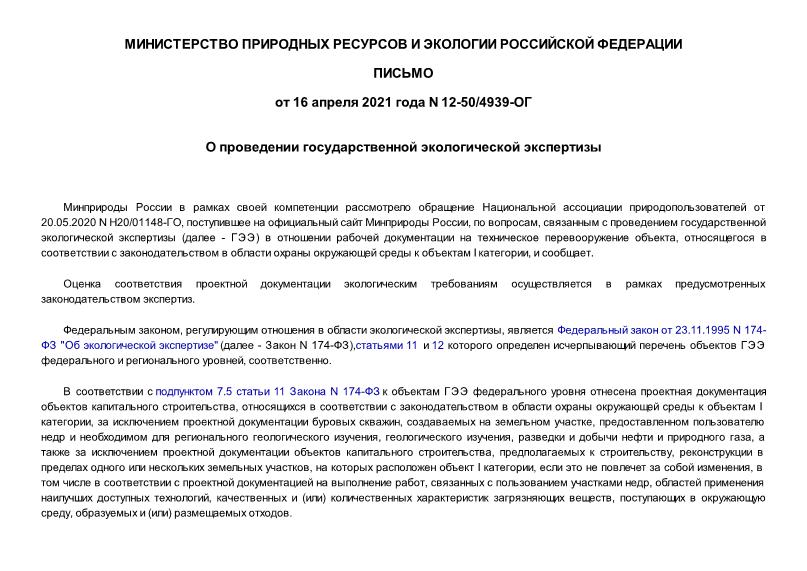 МИНИСТЕРСТВО ПРИРОДНЫХ РЕСУРСОВ И ЭКОЛОГИИ РОССИЙСКОЙ ФЕДЕРАЦИИ

ПИСЬМО

от 16 апреля 2021 года N 12-50/4939-ОГ

О проведении государственной экологической экспертизы

Минприроды России в рамках своей компетенции рассмотрело обращение Национальной ассоциации природопользователей от 20.05.2020 N Н20/01148-ГО, поступившее на официальный сайт Минприроды России, по вопросам, связанным с проведением государственной экологической экспертизы (далее - ГЭЭ) в отношении рабочей документации на техническое перевооружение объекта, относящегося в соответствии с законодательством в области охраны окружающей среды к объектам I категории, и сообщает.

Оценка соответствия проектной документации экологическим требованиям осуществляется в рамках предусмотренных законодательством экспертиз.

Федеральным законом, регулирующим отношения в области экологической экспертизы, является Федеральный закон от 23.11.1995 N 174-ФЗ "Об экологической экспертизе" (далее - Закон N 174-ФЗ),статьями 11 и 12 которого определен исчерпывающий перечень объектов ГЭЭ федерального и регионального уровней, соответственно.

В соответствии с подпунктом 7.5 статьи 11 Закона N 174-ФЗ к объектам ГЭЭ федерального уровня отнесена проектная документация объектов капитального строительства, относящихся в соответствии с законодательством в области охраны окружающей среды к объектам I категории, за исключением проектной документации буровых скважин, создаваемых на земельном участке, предоставленном пользователю недр и необходимом для регионального геологического изучения, геологического изучения, разведки и добычи нефти и природного газа, а также за исключением проектной документации объектов капитального строительства, предполагаемых к строительству, реконструкции в пределах одного или нескольких земельных участков, на которых расположен объект I категории, если это не повлечет за собой изменения, в том числе в соответствии с проектной документацией на выполнение работ, связанных с пользованием участками недр, областей применения наилучших доступных технологий, качественных и (или) количественных характеристик загрязняющих веществ, поступающих в окружающую среду, образуемых и (или) размещаемых отходов.